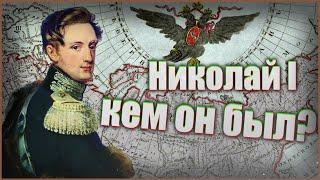 Николай I
кем он был?